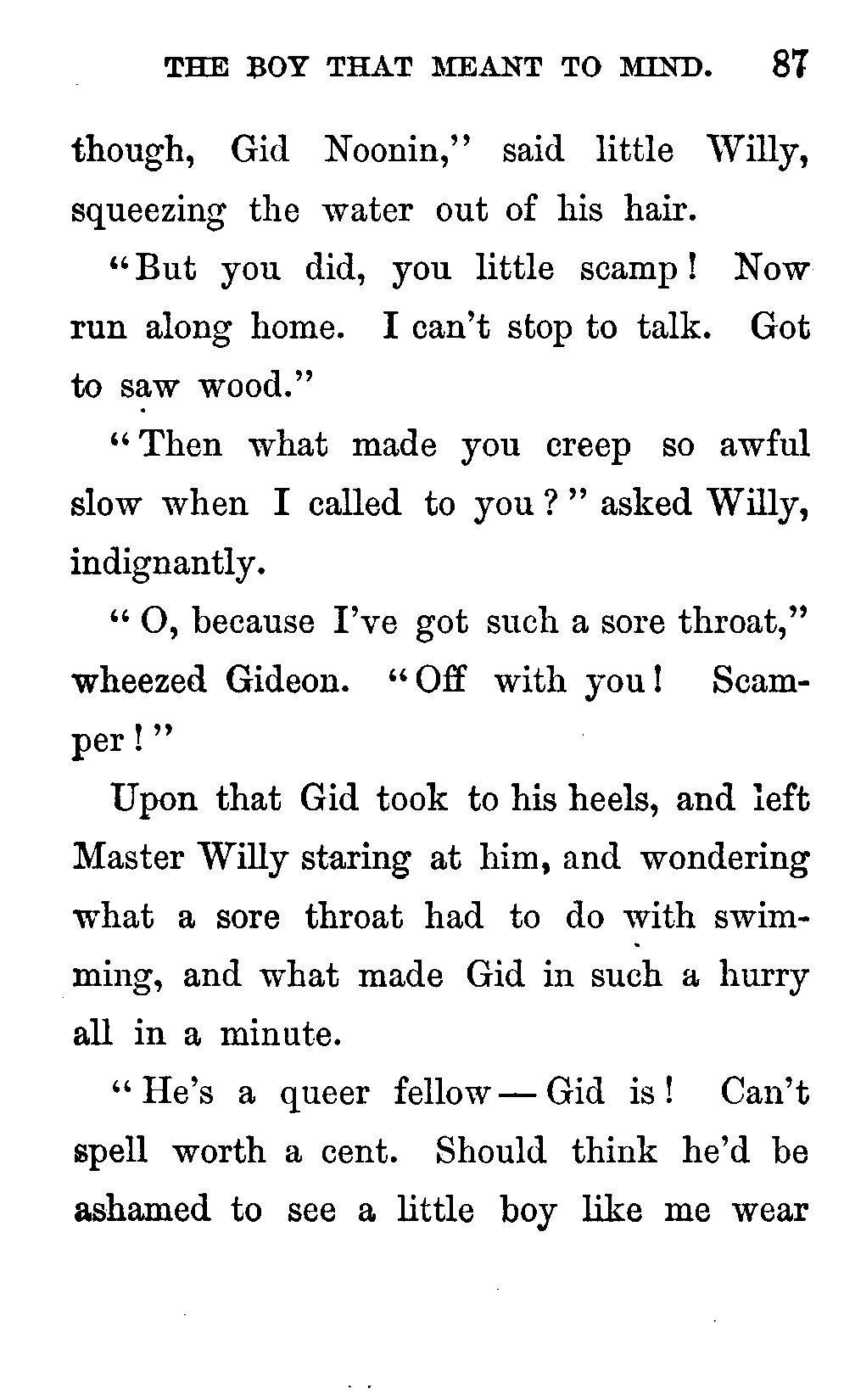 THE BOY THAT MEANT TO MIND. 87

though, Gid Noonin," said little Willy, squeezing the water out of his hair.

"But you did, you little scamp! Now run along home. I can't stop to talk. Got to saw wood."

"Then what made you creep so awful slow when I called to you?" asked Willy, indignantly.

"O, because I've got such a sore throat," wheezed Gideon. "Off with you! Scamper!"

Upon that Gid took to his heels, and left Master Willy staring at him, and wondering what a sore throat had to do with swimming, and what made Gid in such a hurry all in a minute.

"He's a queer fellow — Gid is! Can't spell worth a cent. Should think he'd be ashamed to see a little boy like me wear